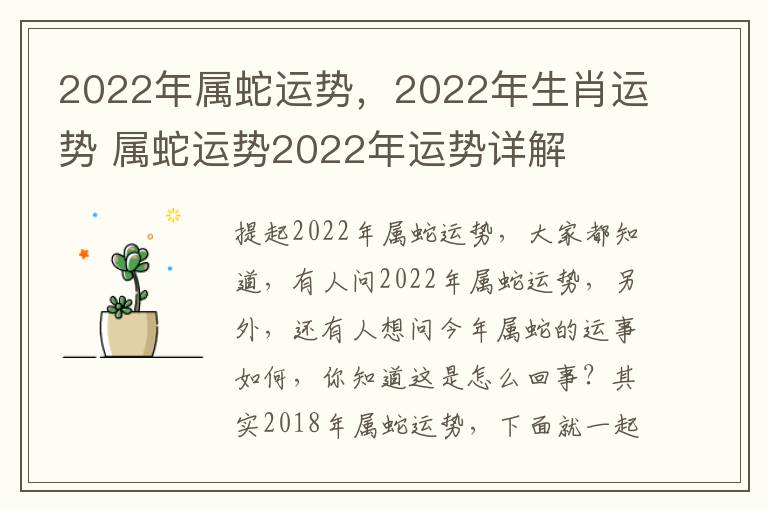 2022年属蛇运势，2022年生肖运势 属蛇运势2022年运势详解

提起2022年属蛇运势，大家都知道，有人问2022年属蛇运势，另外，还有人想问今年属蛇的运事如何，你知道这是怎么回事？其实2018年属蛇运势，下面就一起